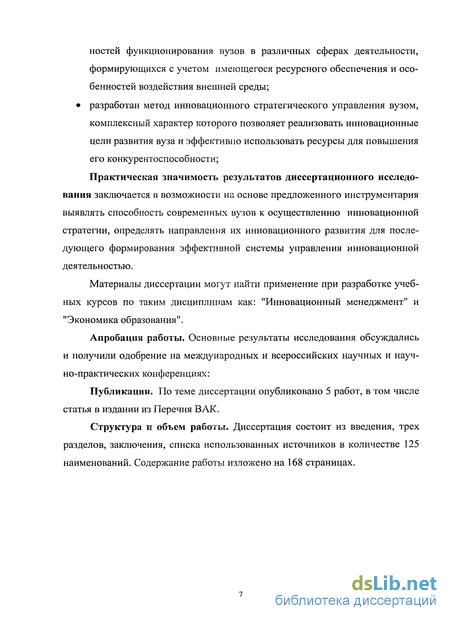 ностей функционирования вузов в различных сферах деятельности, формирующихся с учетом имеющегося ресурсного обеспечения и особенностей воздействия внешней среды;

• разработан метод инновационного стратегического управления вузом, комплексный характер которого позволяет реализовать инновационные цели развития вуза и эффективно использовать ресурсы для повышения его конкурентоспособности;

Практическая значимость результатов диссертационного исследования заключается в возможности на основе предложенного инструментария выявлять способность современных вузов к осуществлению инновационной стратегии, определять направления их инновационного развития для последующего формирования эффективной системы управления инновационной деятельностью.

Материалы диссертации могут найти применение при разработке учебных курсов по таким дисциплинам как: "Инновационный менеджмент" и "Экономика образования".

Апробация работы. Основные результаты исследования обсуждались и получили одобрение на международных и всероссийских научных и научно-практических конференциях:

Публикации. По теме диссертации опубликовано 5 работ, в том числе статья в издании из Перечня ВАК.

Структура и объем работы. Диссертация состоит из введения, трех разделов, заключения, списка использованных источников в количестве 125 наименований. Содержание работы изложено на 168 страницах.

7

dsLib.net
библиотека диссертаций